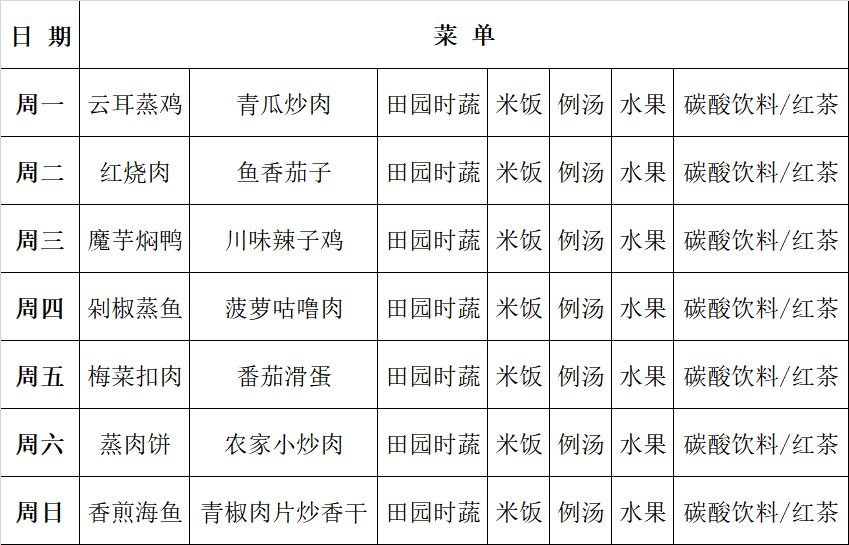 | 日 期 | 菜 单 | | | | | | |
|---|---|---|---|---|---|---|---|
| 周一 | 云耳蒸鸡 | 青瓜炒肉 | 田园时蔬 | 米饭 | 例汤 | 水果 | 碳酸饮料/红茶 |
| 周二 | 红烧肉 | 鱼香茄子 | 田园时蔬 | 米饭 | 例汤 | 水果 | 碳酸饮料/红茶 |
| 周三 | 魔芋焖鸭 | 川味辣子鸡 | 田园时蔬 | 米饭 | 例汤 | 水果 | 碳酸饮料/红茶 |
| 周四 | 剁椒蒸鱼 | 菠萝咕噜肉 | 田园时蔬 | 米饭 | 例汤 | 水果 | 碳酸饮料/红茶 |
| 周五 | 梅菜扣肉 | 番茄滑蛋 | 田园时蔬 | 米饭 | 例汤 | 水果 | 碳酸饮料/红茶 |
| 周六 | 蒸肉饼 | 农家小炒肉 | 田园时蔬 | 米饭 | 例汤 | 水果 | 碳酸饮料/红茶 |
| 周日 | 香煎海鱼 | 青椒肉片炒香干 | 田园时蔬 | 米饭 | 例汤 | 水果 | 碳酸饮料/红茶 |